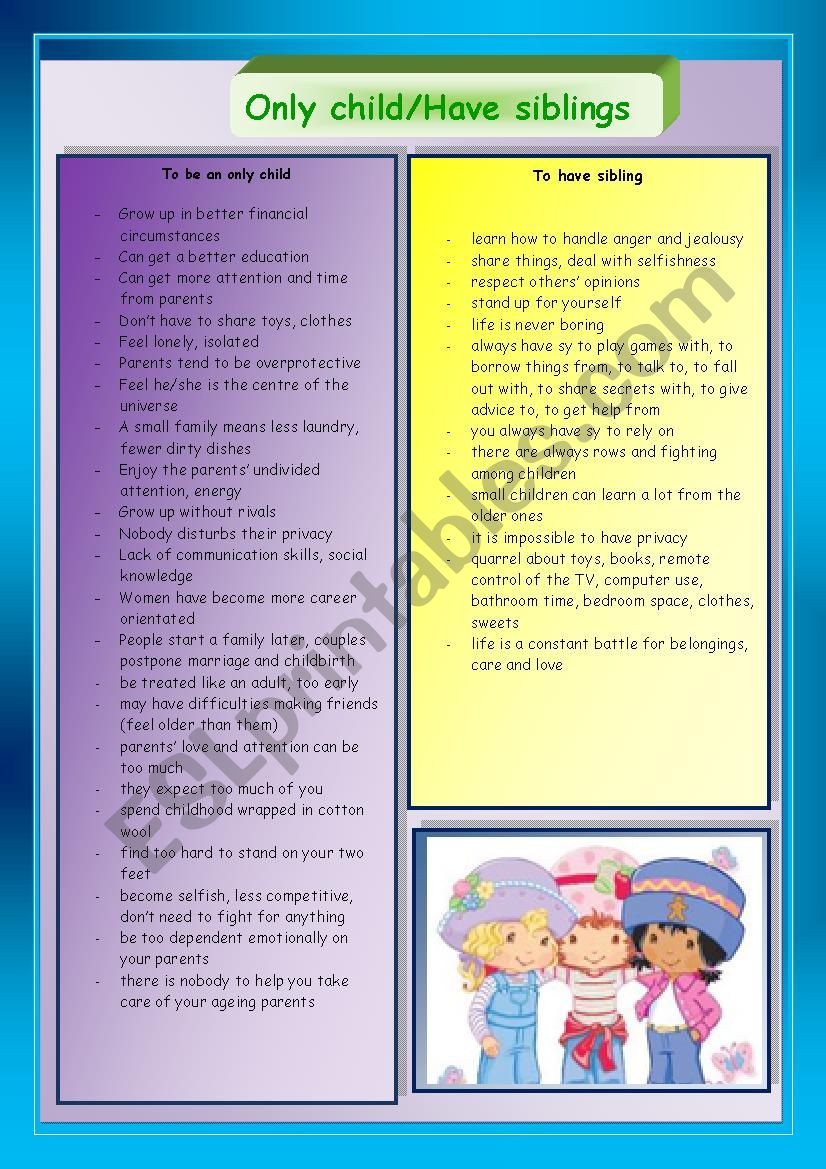 Only child/Have siblings

To be an only child

- Grow up in better financial circumstances
- Can get a better education
- Can get more attention and time from parents
- Don't have to share toys, clothes
- Feel lonely, isolated
- Parents tend to be overprotective
- Feel he/she is the centre of the universe
- A small family means less laundry, fewer dirty dishes
- Enjoy the parents' undivided attention, energy
- Grow up without rivals
- Nobody disturbs their privacy
- Lack of communication skills, social knowledge
- Women have become more career orientated
- People start a family later, couples postpone marriage and childbirth
- be treated like an adult, too early
- may have difficulties making friends (feel older than them)
- parents' love and attention can be too much
- they expect too much of you
- spend childhood wrapped in cotton wool
- find too hard to stand on your two feet
- become selfish, less competitive, don't need to fight for anything
- be too dependent emotionally on your parents
- there is nobody to help you take care of your ageing parents

To have sibling

- learn how to handle anger and jealousy
- share things, deal with selfishness
- respect others' opinions
- stand up for yourself
- life is never boring
- always have sy to play games with, to borrow things from, to talk to, to fall out with, to share secrets with, to give advice to, to get help from
- you always have sy to rely on
- there are always rows and fighting among children
- small children can learn a lot from the older ones
- it is impossible to have privacy
- quarrel about toys, books, remote control of the TV, computer use, bathroom time, bedroom space, clothes, sweets
- life is a constant battle for belongings, care and love

ESLprintables.com